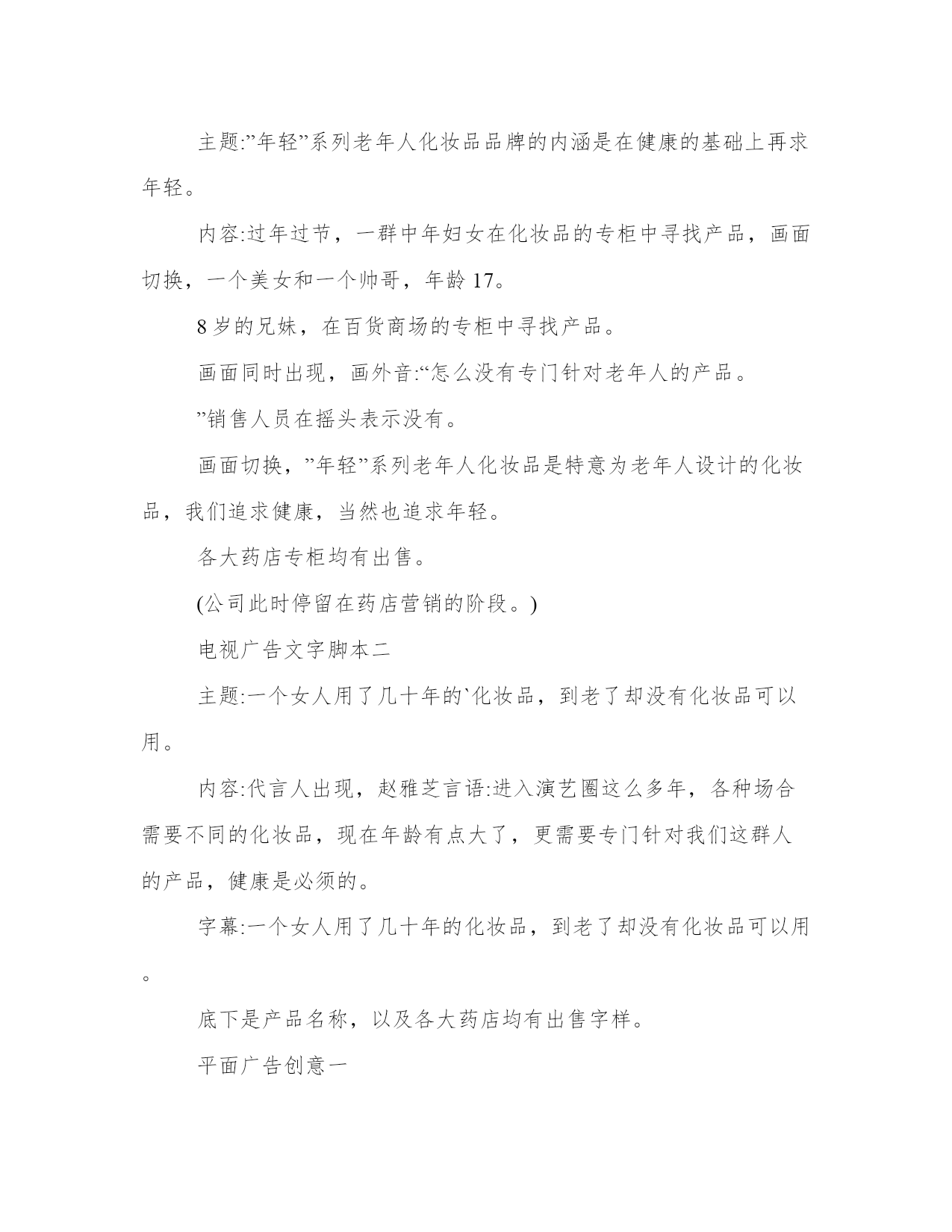 主题:”年轻”系列老年人化妆品品牌的内涵是在健康的基础上再求年轻。

内容:过年过节，一群中年妇女在化妆品的专柜中寻找产品，画面切换，一个美女和一个帅哥，年龄 17。

8 岁的兄妹，在百货商场的专柜中寻找产品。

画面同时出现，画外音:“怎么没有专门针对老年人的产品。

”销售人员在摇头表示没有。

画面切换，”年轻”系列老年人化妆品是特意为老年人设计的化妆品，我们追求健康，当然也追求年轻。

各大药店专柜均有出售。

(公司此时停留在药店营销的阶段。)

电视广告文字脚本二

主题:一个女人用了几十年的`化妆品，到老了却没有化妆品可以用。

内容:代言人出现，赵雅芝言语:进入演艺圈这么多年，各种场合需要不同的化妆品，现在年龄有点大了，更需要专门针对我们这群人的产品，健康是必须的。

字幕:一个女人用了几十年的化妆品，到老了却没有化妆品可以用。

底下是产品名称，以及各大药店均有出售字样。

平面广告创意一